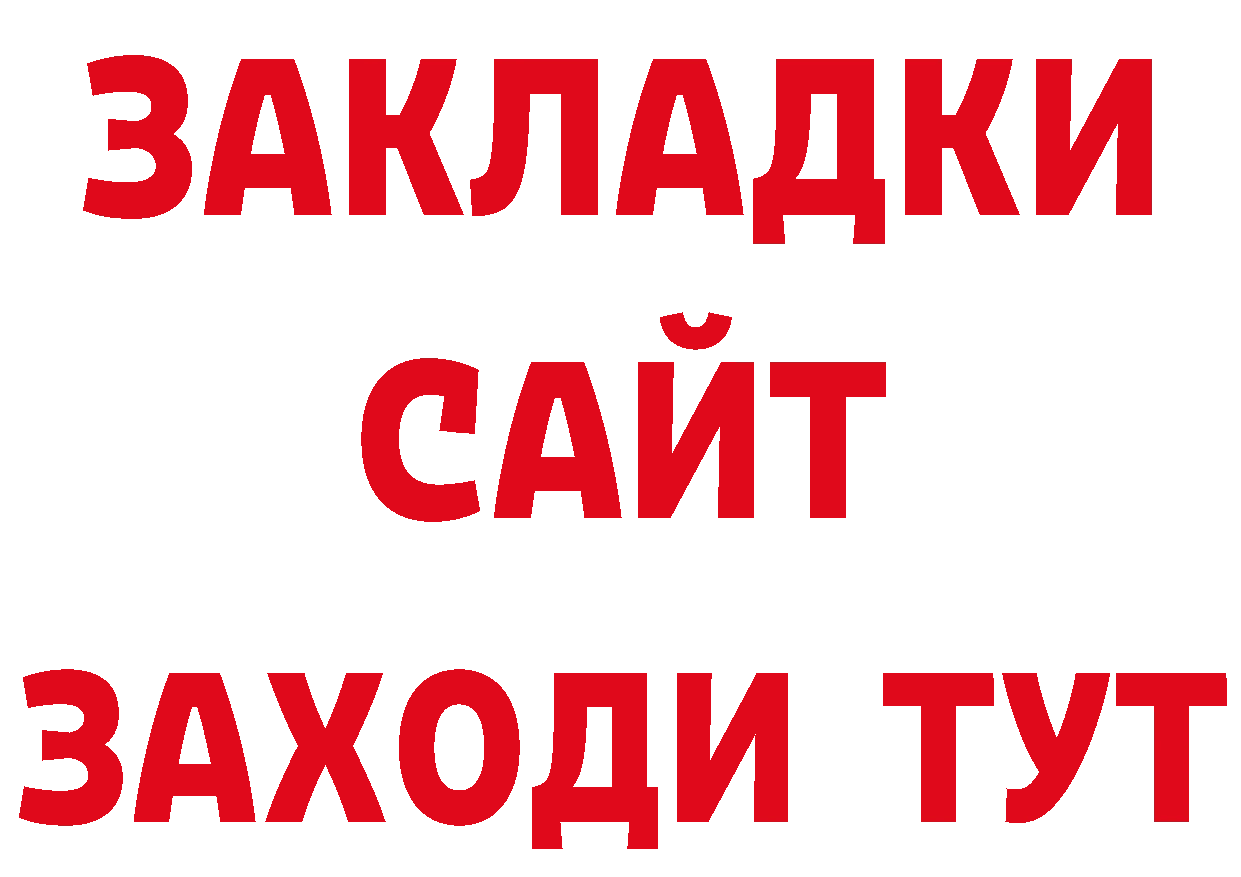 ЗАКЛАДКИ
САЙТ
ЗАХОДИ ТУТ